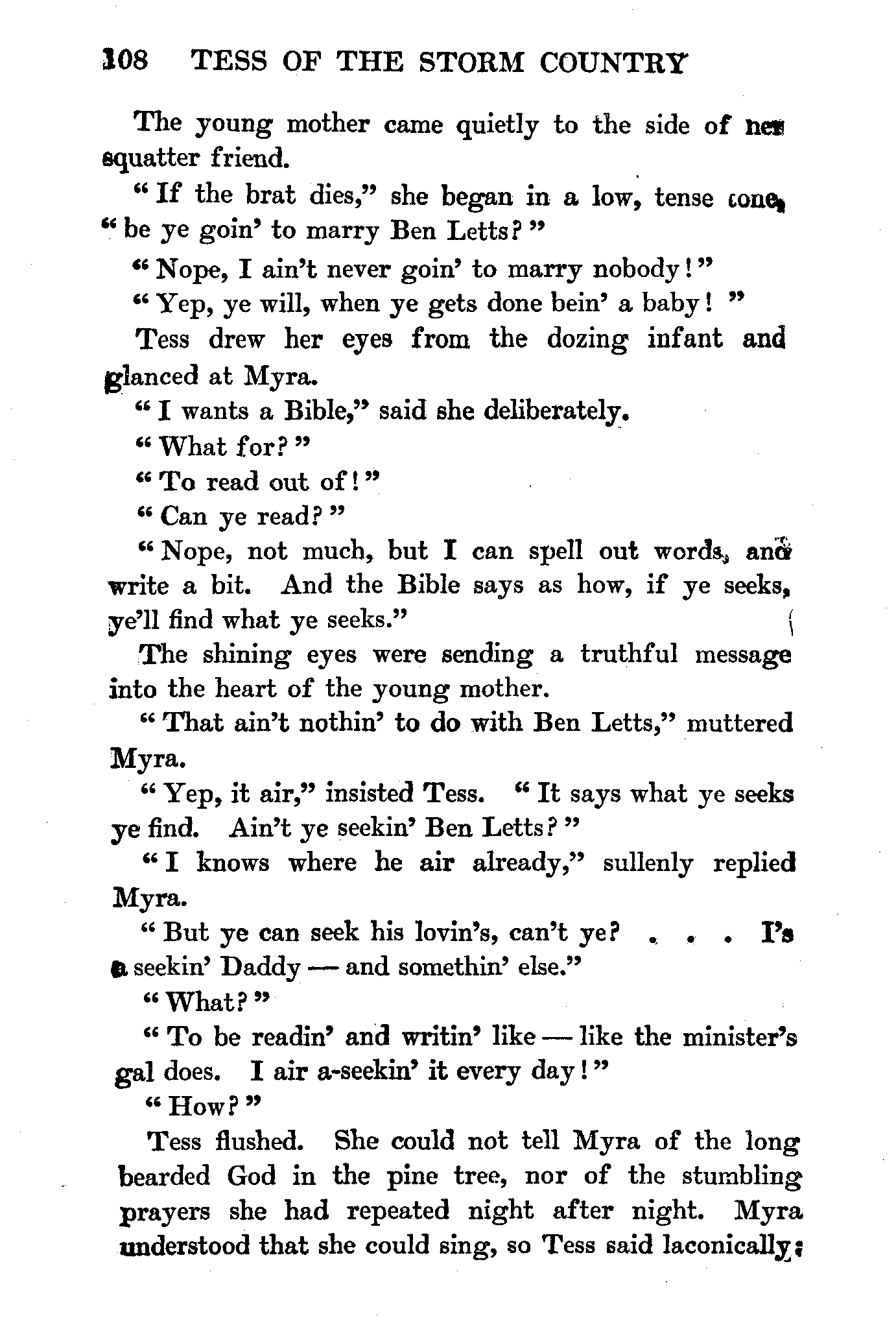 108 TESS OF THE STORM COUNTRY

The young mother came quietly to the side of her squatter friend.

"If the brat dies," she began in a low, tense tone, "be ye goin' to marry Ben Letts?"

"Nope, I ain't never goin' to marry nobody!"

"Yep, ye will, when ye gets done bein' a baby!"

Tess drew her eyes from the dozing infant and glanced at Myra.

"I wants a Bible," said she deliberately.

"What for?"

"To read out of!"

"Can ye read?"

"Nope, not much, but I can spell out words, and write a bit. And the Bible says as how, if ye seeks, ye'll find what ye seeks."

The shining eyes were sending a truthful message into the heart of the young mother.

"That ain't nothin' to do with Ben Letts," muttered Myra.

"Yep, it air," insisted Tess. "It says what ye seeks ye find. Ain't ye seekin' Ben Letts?"

"I knows where he air already," sullenly replied Myra.

"But ye can seek his lovin's, can't ye? . . . I's a seekin' Daddy — and somethin' else."

"What?"

"To be readin' and writin' like — like the minister's gal does. I air a-seekin' it every day!"

"How?"

Tess flushed. She could not tell Myra of the long bearded God in the pine tree, nor of the stumbling prayers she had repeated night after night. Myra understood that she could sing, so Tess said laconically: